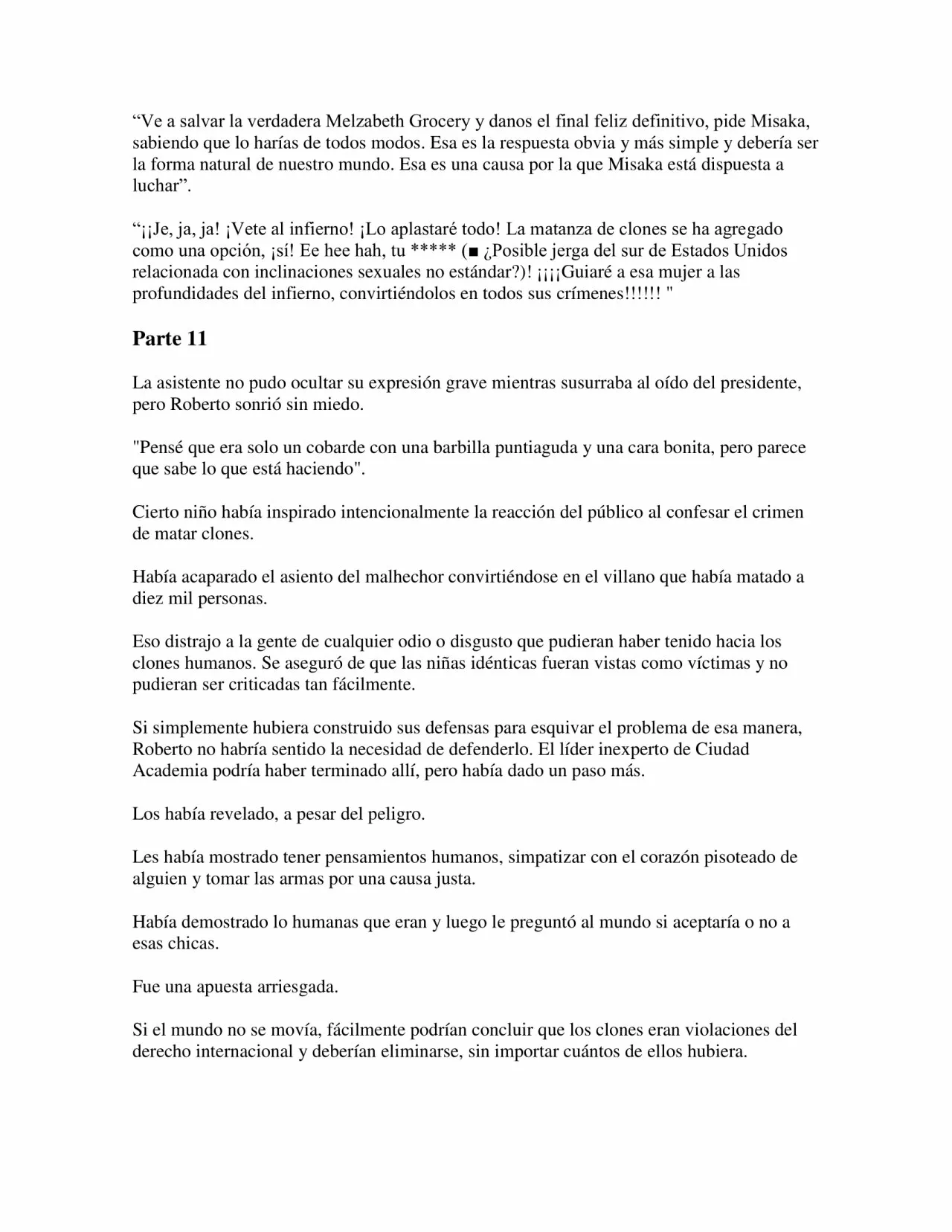 “Ve a salvar la verdadera Melzabeth Grocery y danos el final feliz definitivo, pide Misaka, sabiendo que lo harías de todos modos. Esa es la respuesta obvia y más simple y debería ser la forma natural de nuestro mundo. Esa es una causa por la que Misaka está dispuesta a luchar”.

“¡¡Je, ja, ja! ¡Vete al infierno! ¡Lo aplastaré todo! La matanza de clones se ha agregado como una opción, ¡sí! Ee hee hah, tu ***** (■ ¿Posible jerga del sur de Estados Unidos relacionada con inclinaciones sexuales no estándar?)! ¡¡¡¡Guiaré a esa mujer a las profundidades del infierno, convirtiéndolos en todos sus crímenes!!!!!! "

Parte 11

La asistente no pudo ocultar su expresión grave mientras susurraba al oído del presidente, pero Roberto sonrió sin miedo.

"Pensé que era solo un cobarde con una barbilla puntiaguda y una cara bonita, pero parece que sabe lo que está haciendo".

Cierto niño había inspirado intencionalmente la reacción del público al confesar el crimen de matar clones.

Había acaparado el asiento del malhechor convirtiéndose en el villano que había matado a diez mil personas.

Eso distrajo a la gente de cualquier odio o disgusto que pudieran haber tenido hacia los clones humanos. Se aseguró de que las niñas idénticas fueran vistas como víctimas y no pudieran ser criticadas tan fácilmente.

Si simplemente hubiera construido sus defensas para esquivar el problema de esa manera, Roberto no habría sentido la necesidad de defenderlo. El líder inexperto de Ciudad Academia podría haber terminado allí, pero había dado un paso más.

Los había revelado, a pesar del peligro.

Les había mostrado tener pensamientos humanos, simpatizar con el corazón pisoteado de alguien y tomar las armas por una causa justa.

Había demostrado lo humanas que eran y luego le preguntó al mundo si aceptaría o no a esas chicas.

Fue una apuesta arriesgada.

Si el mundo no se movía, fácilmente podrían concluir que los clones eran violaciones del derecho internacional y deberían eliminarse, sin importar cuántos de ellos hubiera.